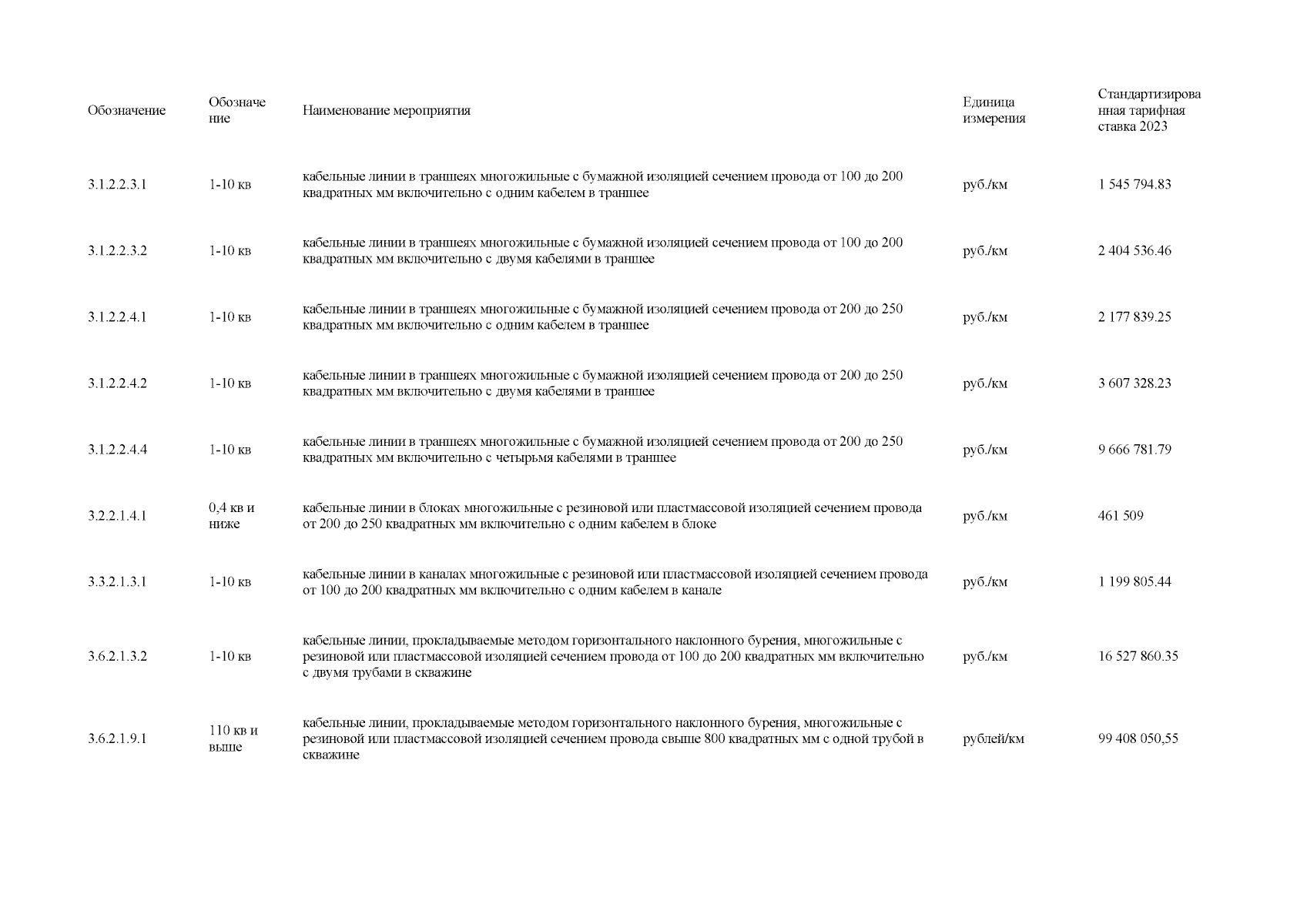 | Обозначение | Обозначение | Наименование мероприятия | Единица измерения | Стандартизированная тарифная ставка 2023 |
|---|---|---|---|---|
| 3.1.2.2.3.1 | 1-10 кв | кабельные линии в траншеях многожильные с бумажной изоляцией сечением провода от 100 до 200 квадратных мм включительно с одним кабелем в траншее | руб./км | 1 545 794.83 |
| 3.1.2.2.3.2 | 1-10 кв | кабельные линии в траншеях многожильные с бумажной изоляцией сечением провода от 100 до 200 квадратных мм включительно с двумя кабелями в траншее | руб./км | 2 404 536.46 |
| 3.1.2.2.4.1 | 1-10 кв | кабельные линии в траншеях многожильные с бумажной изоляцией сечением провода от 200 до 250 квадратных мм включительно с одним кабелем в траншее | руб./км | 2 177 839.25 |
| 3.1.2.2.4.2 | 1-10 кв | кабельные линии в траншеях многожильные с бумажной изоляцией сечением провода от 200 до 250 квадратных мм включительно с двумя кабелями в траншее | руб./км | 3 607 328.23 |
| 3.1.2.2.4.4 | 1-10 кв | кабельные линии в траншеях многожильные с бумажной изоляцией сечением провода от 200 до 250 квадратных мм включительно с четырьмя кабелями в траншее | руб./км | 9 666 781.79 |
| 3.2.2.1.4.1 | 0,4 кв и ниже | кабельные линии в блоках многожильные с резиновой или пластмассовой изоляцией сечением провода от 200 до 250 квадратных мм включительно с одним кабелем в блоке | руб./км | 461 509 |
| 3.3.2.1.3.1 | 1-10 кв | кабельные линии в каналах многожильные с резиновой или пластмассовой изоляцией сечением провода от 100 до 200 квадратных мм включительно с одним кабелем в канале | руб./км | 1 199 805.44 |
| 3.6.2.1.3.2 | 1-10 кв | кабельные линии, прокладываемые методом горизонтального наклонного бурения, многожильные с резиновой или пластмассовой изоляцией сечением провода от 100 до 200 квадратных мм включительно с двумя трубами в скважине | руб./км | 16 527 860.35 |
| 3.6.2.1.9.1 | 110 кв и выше | кабельные линии, прокладываемые методом горизонтального наклонного бурения, многожильные с резиновой или пластмассовой изоляцией сечением провода свыше 800 квадратных мм с одной трубой в скважине | рублей/км | 99 408 050,55 |